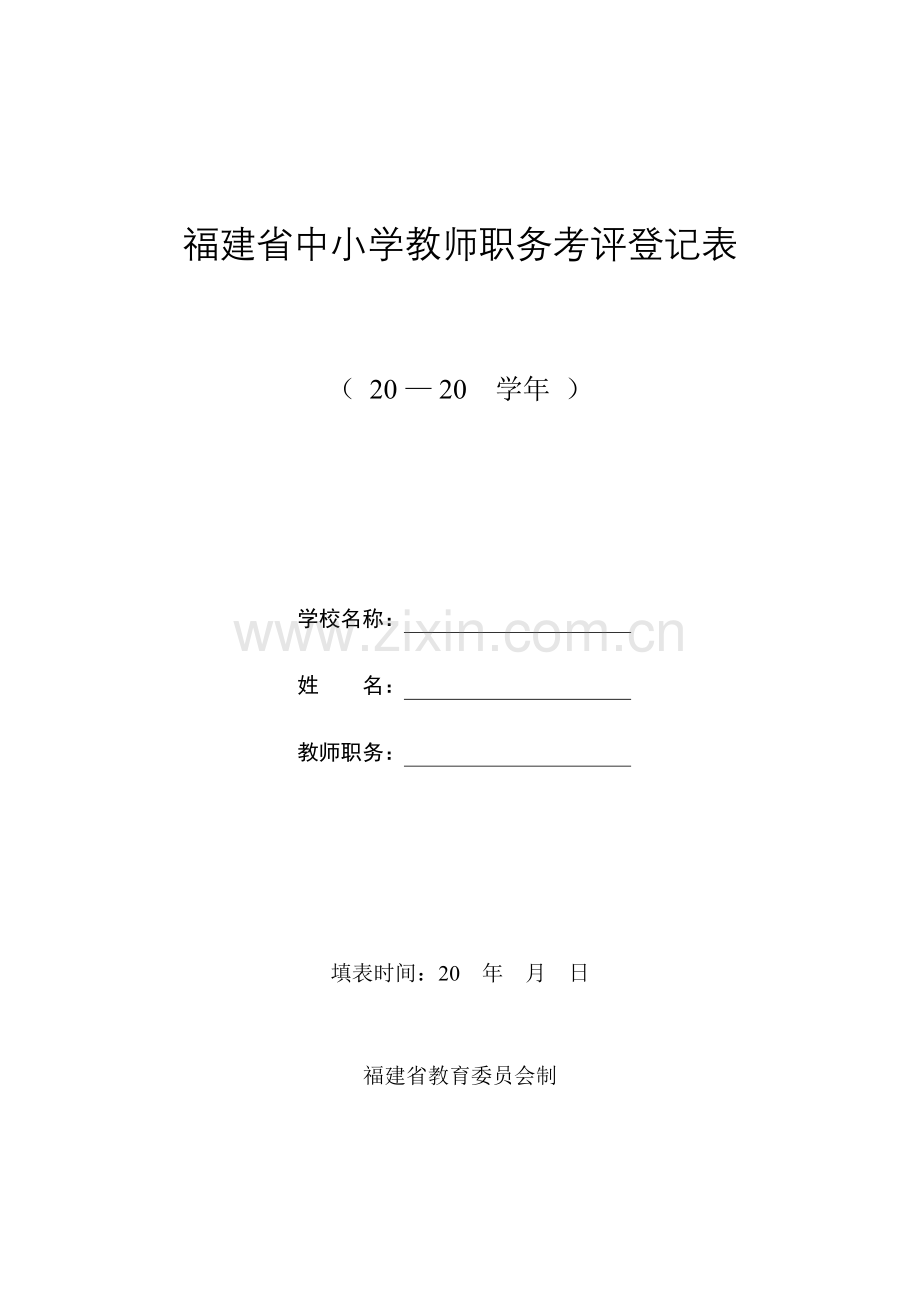 福建省中小学教师职务考评登记表

（ 20 — 20 学年 ）

学校名称：____

姓 名：____

教师职务：____

填表时间：20 年 月 日

福建省教育委员会制

www.zixin.com.cn